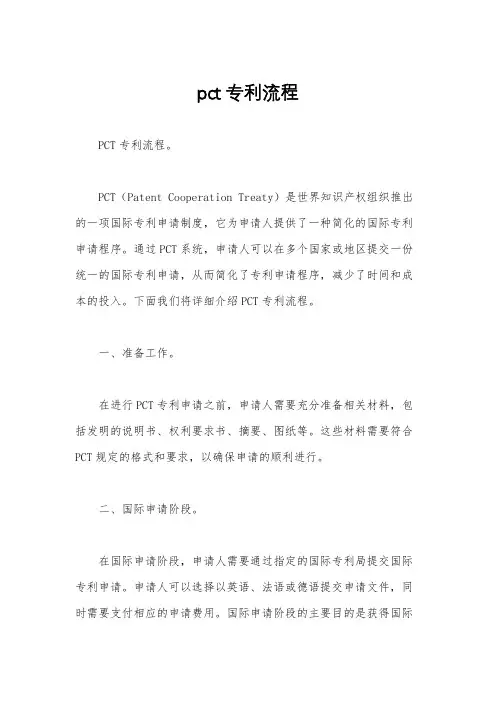 pct专利流程

PCT专利流程。

PCT（Patent Cooperation Treaty）是世界知识产权组织推出的一项国际专利申请制度，它为申请人提供了一种简化的国际专利申请程序。通过PCT系统，申请人可以在多个国家或地区提交一份统一的国际专利申请，从而简化了专利申请程序，减少了时间和成本的投入。下面我们将详细介绍PCT专利流程。

一、准备工作。

在进行PCT专利申请之前，申请人需要充分准备相关材料，包括发明的说明书、权利要求书、摘要、图纸等。这些材料需要符合PCT规定的格式和要求，以确保申请的顺利进行。

二、国际申请阶段。

在国际申请阶段，申请人需要通过指定的国际专利局提交国际专利申请。申请人可以选择以英语、法语或德语提交申请文件，同时需要支付相应的申请费用。国际申请阶段的主要目的是获得国际